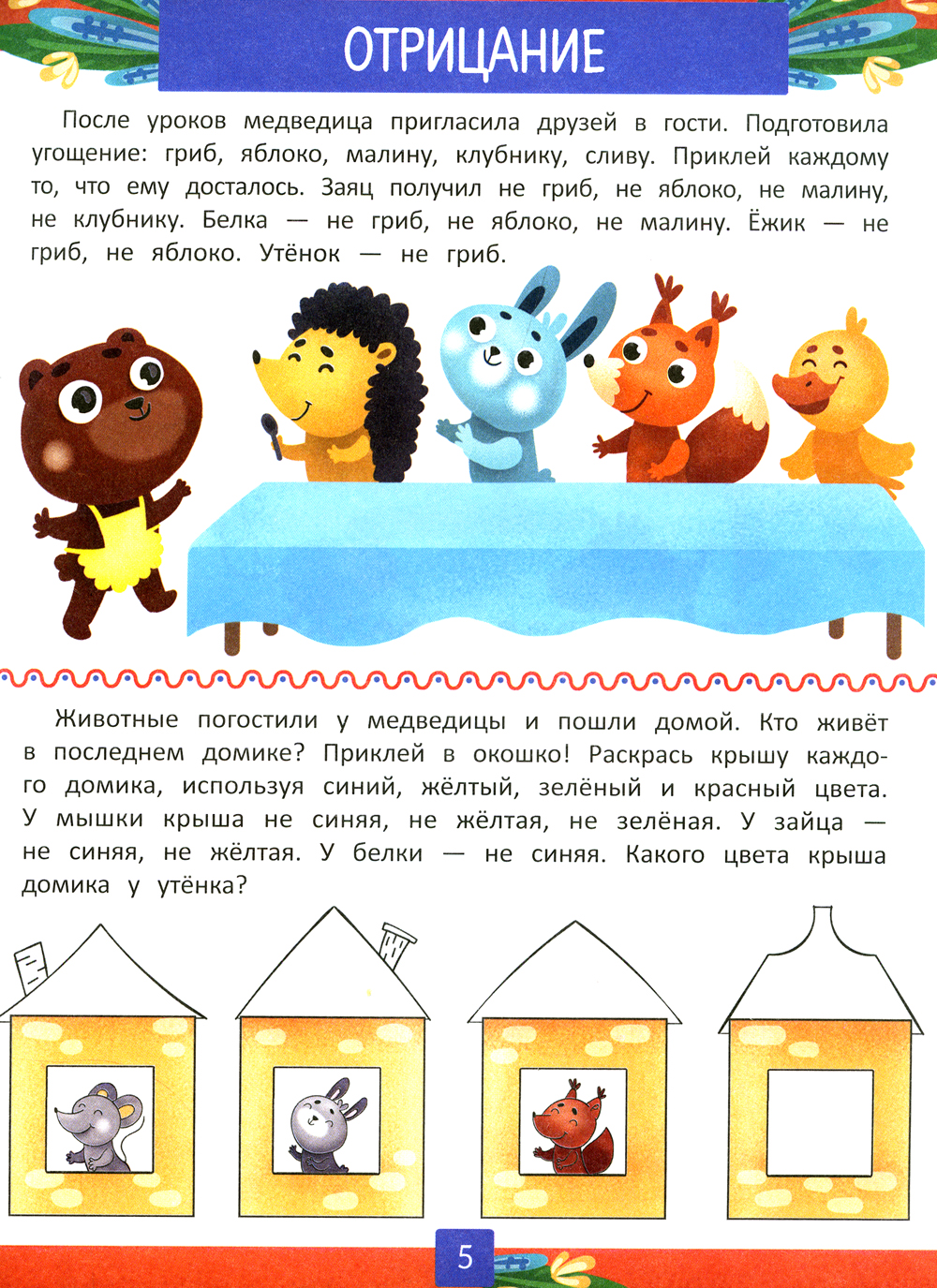 ОТРИЦАНИЕ

После уроков медведица пригласила друзей в гости. Подготовила угощение: гриб, яблоко, малину, клубнику, сливу. Приклей каждому то, что ему досталось. Заяц получил не гриб, не яблоко, не малину, не клубнику. Белка — не гриб, не яблоко, не малину. Ёжик — не гриб, не яблоко. Утёнок — не гриб.

Животные погостили у медведицы и пошли домой. Кто живёт в последнем домике? Приклей в окошко! Раскрась крышу каждого домика, используя синий, жёлтый, зелёный и красный цвета. У мышки крыша не синяя, не жёлтая, не зелёная. У зайца — не синяя, не жёлтая. У белки — не синяя. Какого цвета крыша домика у утёнка?

5